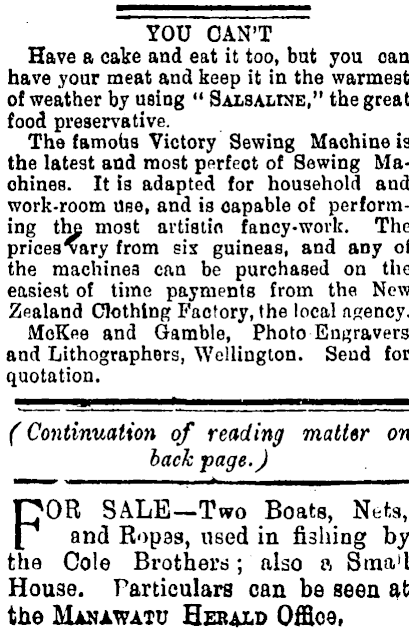 YOU CAN'T

Have a cake and eat it too, but you can have your meat and keep it in the warmest of weather by using "SALSALINE," the great food preservative.

The famous Victory Sewing Machine is the latest and most perfect of Sewing Machines. It is adapted for household and work-room use, and is capable of performing the most artistic fancy-work. The prices vary from six guineas, and any of the machines can be purchased on the easiest of time payments from the New Zealand Clothing Factory, the local agency.

McKee and Gamble, Photo Engravers and Lithographers, Wellington. Send for quotation.

(Continuation of reading matter on back page.)

FOR SALE—Two Boats, Nets, and Ropes, used in fishing by the Cole Brothers; also a Small House. Particulars can be seen at the MANAWATU HERALD Office.